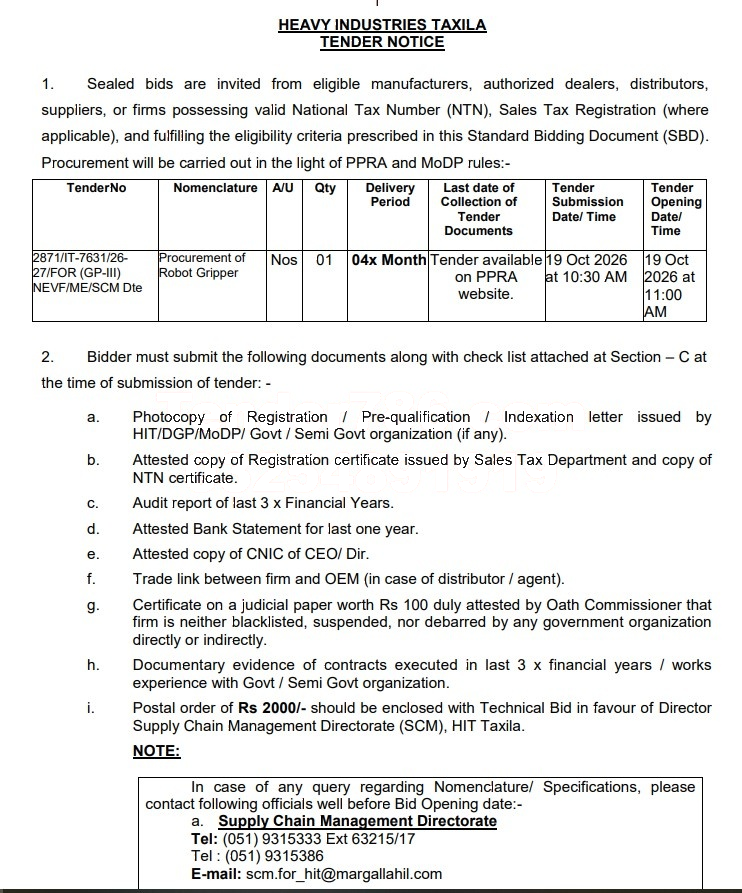 HEAVY INDUSTRIES TAXILA
TENDER NOTICE

1. Sealed bids are invited from eligible manufacturers, authorized dealers, distributors, suppliers, or firms possessing valid National Tax Number (NTN), Sales Tax Registration (where applicable), and fulfilling the eligibility criteria prescribed in this Standard Bidding Document (SBD). Procurement will be carried out in the light of PPRA and MoDP rules:-

| TenderNo | Nomenclature | A/U | Qty | Delivery Period | Last date of Collection of Tender Documents | Tender Submission Date/ Time | Tender Opening Date/ Time |
|---|---|---|---|---|---|---|---|
| 2871/IT-7631/26-27/FOR (GP-III) NEVF/ME/SCM Dte | Procurement of Robot Gripper | Nos | 01 | 04x Month | Tender available on PPRA website. | 19 Oct 2026 at 10:30 AM | 19 Oct 2026 at 11:00 AM |

2. Bidder must submit the following documents along with check list attached at Section – C at the time of submission of tender: -

a. Photocopy of Registration / Pre-qualification / Indexation letter issued by HIT/DGP/MoDP/ Govt / Semi Govt organization (if any).

b. Attested copy of Registration certificate issued by Sales Tax Department and copy of NTN certificate.

c. Audit report of last 3 x Financial Years.

d. Attested Bank Statement for last one year.

e. Attested copy of CNIC of CEO/ Dir.

f. Trade link between firm and OEM (in case of distributor / agent).

g. Certificate on a judicial paper worth Rs 100 duly attested by Oath Commissioner that firm is neither blacklisted, suspended, nor debarred by any government organization directly or indirectly.

h. Documentary evidence of contracts executed in last 3 x financial years / works experience with Govt / Semi Govt organization.

i. Postal order of Rs 2000/- should be enclosed with Technical Bid in favour of Director Supply Chain Management Directorate (SCM), HIT Taxila.

NOTE:

In case of any query regarding Nomenclature/ Specifications, please contact following officials well before Bid Opening date:-
a. Supply Chain Management Directorate
Tel: (051) 9315333 Ext 63215/17
Tel : (051) 9315386
E-mail: scm.for_hit@margallahil.com